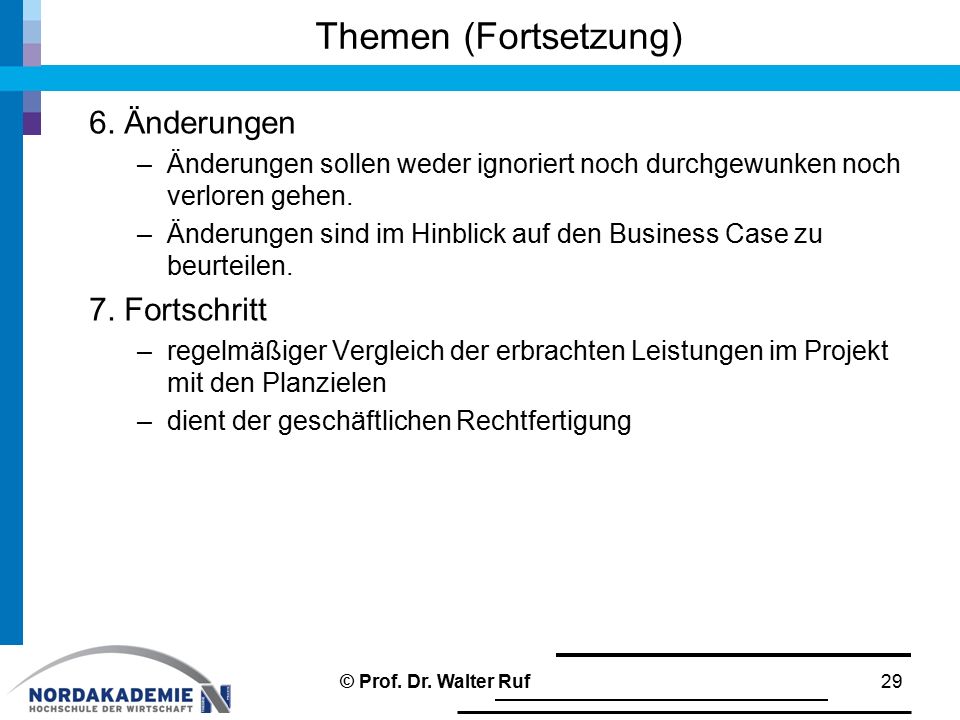 Themen (Fortsetzung)

6. Änderungen

– Änderungen sollen weder ignoriert noch durchgewunken noch verloren gehen.

– Änderungen sind im Hinblick auf den Business Case zu beurteilen.

7. Fortschritt

– regelmäßiger Vergleich der erbrachten Leistungen im Projekt mit den Planzielen

– dient der geschäftlichen Rechtfertigung

NORDAKADEMIE
HOCHSCHULE DER WIRTSCHAFT

© Prof. Dr. Walter Ruf

29